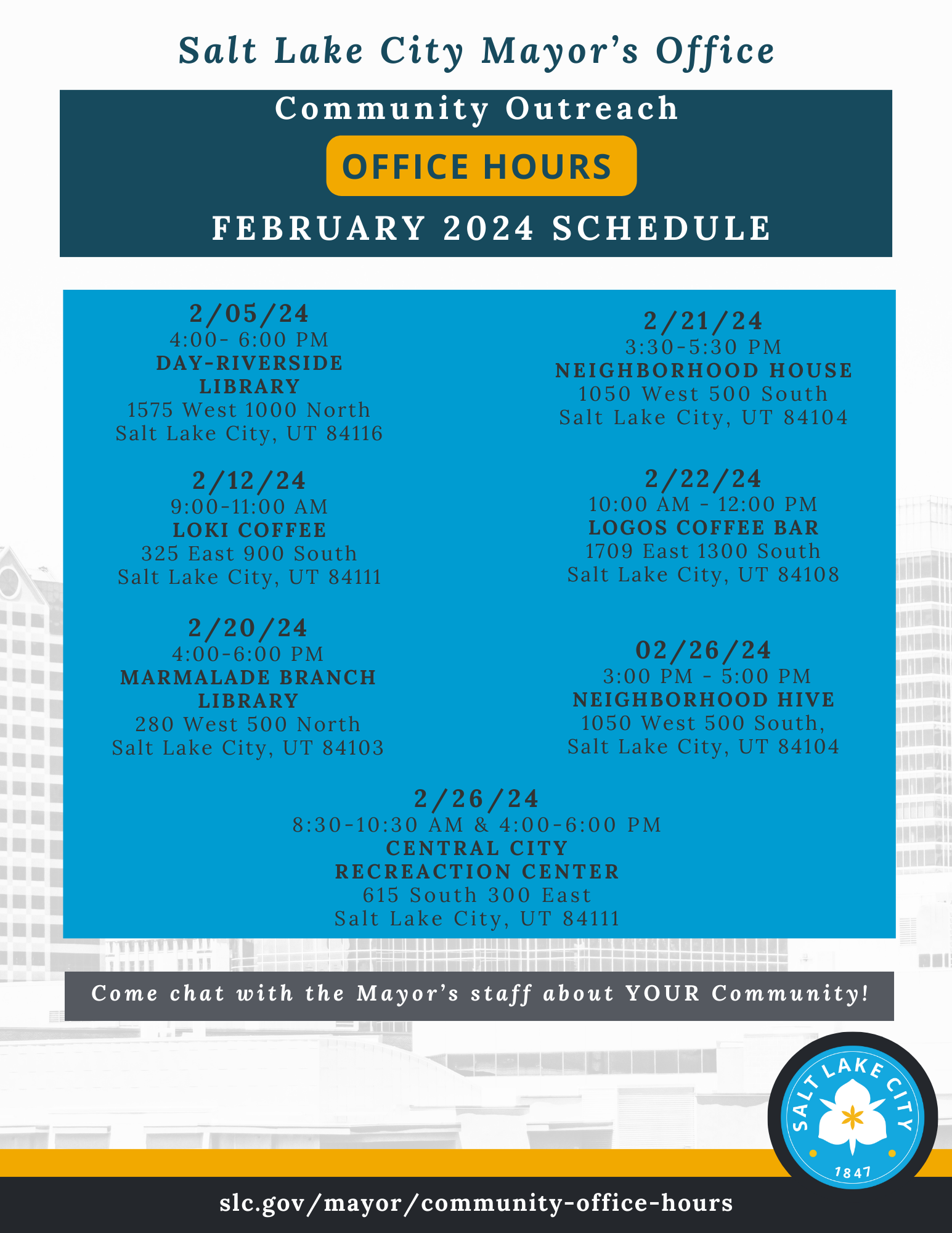 Salt Lake City Mayor's Office

Community Outreach

OFFICE HOURS

FEBRUARY 2024 SCHEDULE

2/05/24
4:00- 6:00 PM
DAY-RIVERSIDE LIBRARY
1575 West 1000 North
Salt Lake City, UT 84116

2/12/24
9:00-11:00 AM
LOKI COFFEE
325 East 900 South
Salt Lake City, UT 84111

2/20/24
4:00-6:00 PM
MARMALADE BRANCH LIBRARY
280 West 500 North
Salt Lake City, UT 84103

2/21/24
3:30-5:30 PM
NEIGHBORHOOD HOUSE
1050 West 500 South
Salt Lake City, UT 84104

2/22/24
10:00 AM - 12:00 PM
LOGOS COFFEE BAR
1709 East 1300 South
Salt Lake City, UT 84108

02/26/24
3:00 PM - 5:00 PM
NEIGHBORHOOD HIVE
1050 West 500 South,
Salt Lake City, UT 84104

2/26/24
8:30-10:30 AM & 4:00-6:00 PM
CENTRAL CITY RECREACTION CENTER
615 South 300 East
Salt Lake City, UT 84111

Come chat with the Mayor's staff about YOUR Community!

SALT LAKE CITY
1847

slc.gov/mayor/community-office-hours